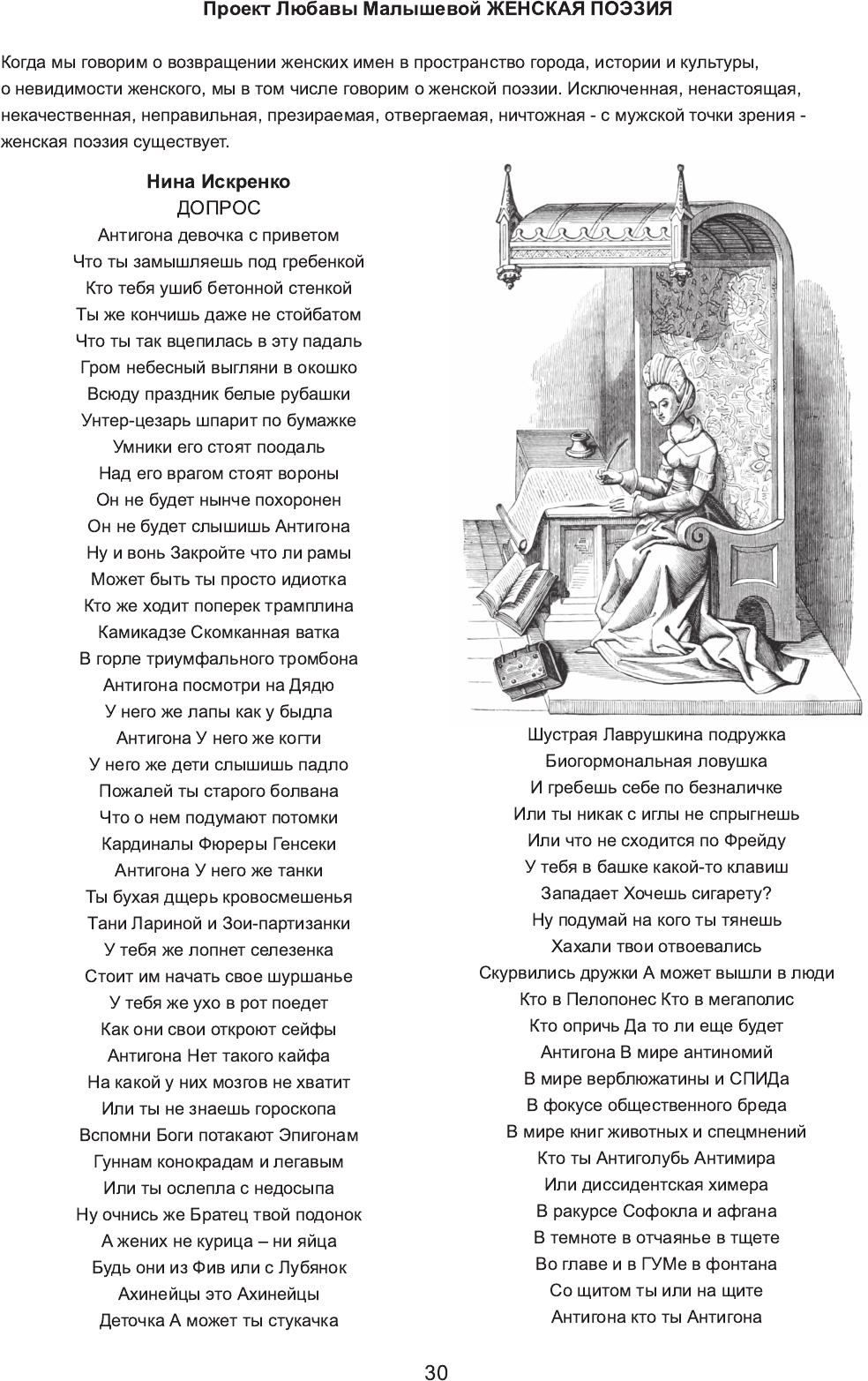 Проект Любавы Малышевой ЖЕНСКАЯ ПОЭЗИЯ

Когда мы говорим о возвращении женских имен в пространство города, истории и культуры, о невидимости женского, мы в том числе говорим о женской поэзии. Исключенная, ненастоящая, некачественная, неправильная, презираемая, отвергаемая, ничтожная - с мужской точки зрения - женская поэзия существует.

Нина Искренко
ДОПРОС
Антигона девочка с приветом
Что ты замышляешь под гребенкой
Кто тебя ушиб бетонной стенкой
Ты же кончишь даже не стойбатом
Что ты так вцепилась в эту падаль
Гром небесный выгляни в окошко
Всюду праздник белые рубашки
Унтер-цезарь шпарит по бумажке
Умники его стоят поодаль
Над его врагом стоят вороны
Он не будет нынче похоронен
Он не будет слышишь Антигона
Ну и вонь Закройте что ли рамы
Может быть ты просто идиотка
Кто же ходит поперек трамплина
Камикадзе Скомканная ватка
В горле триумфального тромбона
Антигона посмотри на Дядю
У него же лапы как у быдла
Антигона У него же когти
У него же дети слышишь падло
Пожалей ты старого болвана
Что о нем подумают потомки
Кардиналы Фюреры Генсеки
Антигона У него же танки
Ты бухая дщерь кровосмешенья
Тани Лариной и Зои-партизанки
У тебя же лопнет селезенка
Стоит им начать свое шуршанье
У тебя же ухо в рот поедет
Как они свои откроют сейфы
Антигона Нет такого кайфа
На какой у них мозгов не хватит
Или ты не знаешь гороскопа
Вспомни Боги потакают Эпигонам
Гуннам конокрадам и легавым
Или ты ослепла с недосыпа
Ну очнись же Братец твой подонок
А жених не курица – ни яйца
Будь они из Фив или с Лубянок
Ахинейцы это Ахинейцы
Деточка А может ты стукачка

Шустрая Лаврушкина подружка
Биогормональная ловушка
И гребешь себе по безналичке
Или ты никак с иглы не спрыгнешь
Или что не сходится по Фрейду
У тебя в башке какой-то клавиш
Западает Хочешь сигарету?
Ну подумай на кого ты тянешь
Хахали твои отвоевались
Скурвились дружки А может вышли в люди
Кто в Пелопонес Кто в мегаполис
Кто опричь Да то ли еще будет
Антигона В мире антиномий
В мире верблюжатины и СПИДа
В фокусе общественного бреда
В мире книг животных и спецмнений
Кто ты Антиголубь Антимира
Или диссидентская химера
В ракурсе Софокла и афгана
В темноте в отчаянье в тщете
Во главе и в ГУМе в фонтана
Со щитом ты или на щите
Антигона кто ты Антигона

30